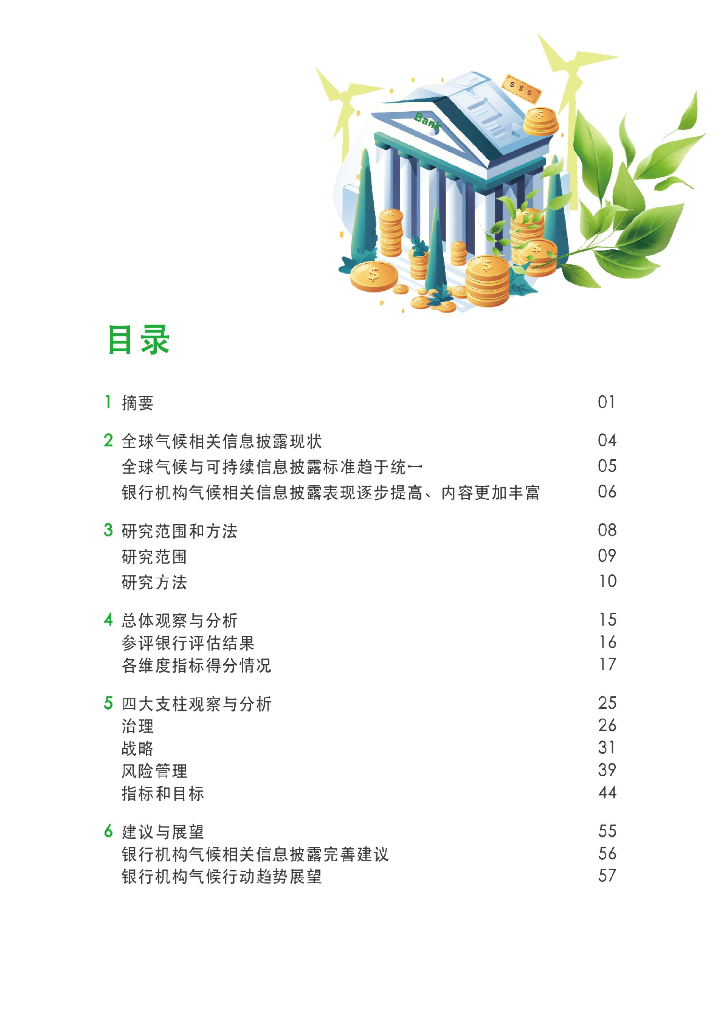 Bank

$ $ $

目录

1 摘要 01

2 全球气候相关信息披露现状 04
全球气候与可持续信息披露标准趋于统一 05
银行机构气候相关信息披露表现逐步提高、内容更加丰富 06

3 研究范围和方法 08
研究范围 09
研究方法 10

4 总体观察与分析 15
参评银行评估结果 16
各维度指标得分情况 17

5 四大支柱观察与分析 25
治理 26
战略 31
风险管理 39
指标和目标 44

6 建议与展望 55
银行机构气候相关信息披露完善建议 56
银行机构气候行动趋势展望 57